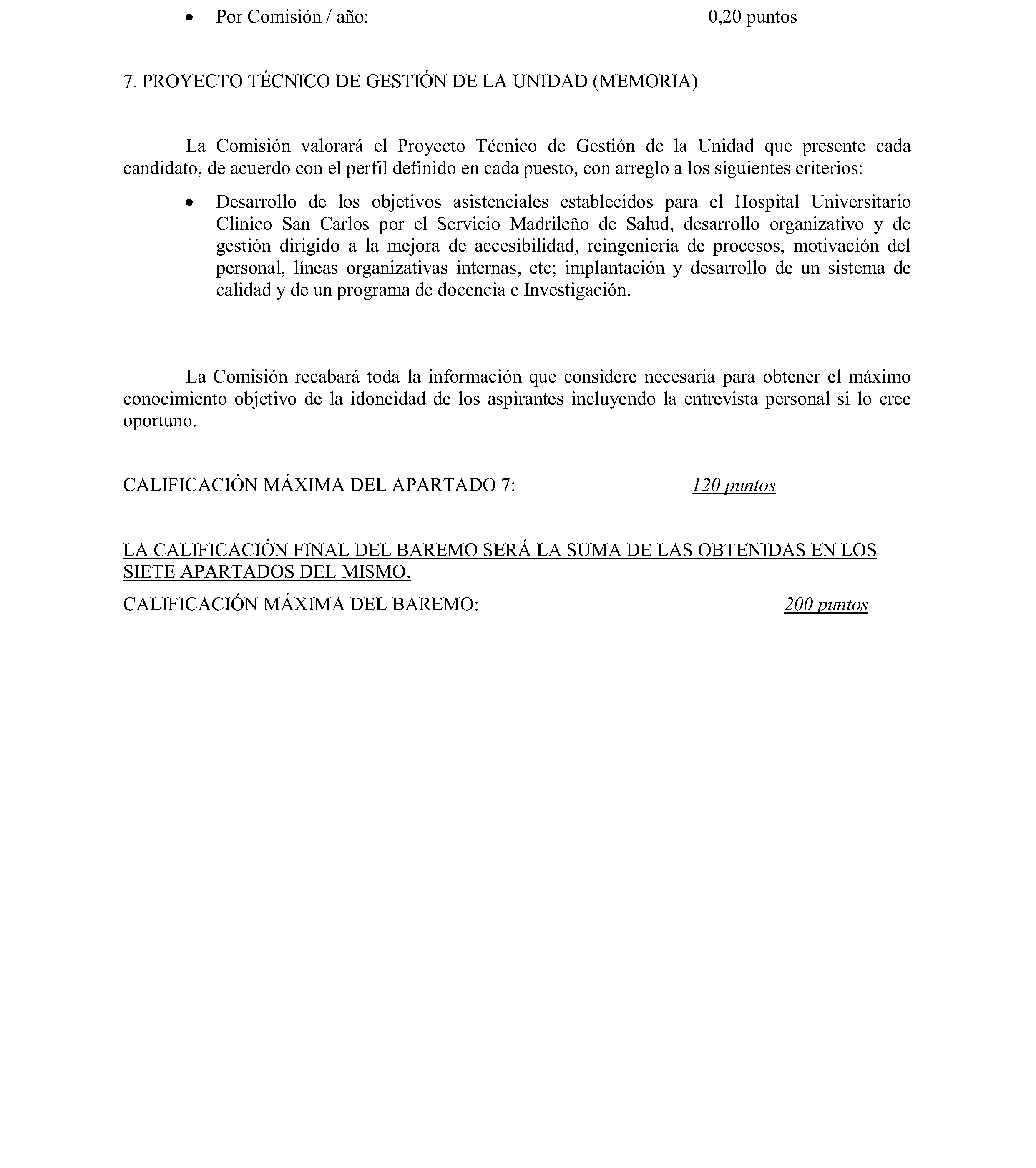 • Por Comisión / año: 0,20 puntos

7. PROYECTO TÉCNICO DE GESTIÓN DE LA UNIDAD (MEMORIA)

La Comisión valorará el Proyecto Técnico de Gestión de la Unidad que presente cada candidato, de acuerdo con el perfil definido en cada puesto, con arreglo a los siguientes criterios:

• Desarrollo de los objetivos asistenciales establecidos para el Hospital Universitario Clínico San Carlos por el Servicio Madrileño de Salud, desarrollo organizativo y de gestión dirigido a la mejora de accesibilidad, reingeniería de procesos, motivación del personal, líneas organizativas internas, etc; implantación y desarrollo de un sistema de calidad y de un programa de docencia e Investigación.

La Comisión recabará toda la información que considere necesaria para obtener el máximo conocimiento objetivo de la idoneidad de los aspirantes incluyendo la entrevista personal si lo cree oportuno.

CALIFICACIÓN MÁXIMA DEL APARTADO 7: 120 puntos

LA CALIFICACIÓN FINAL DEL BAREMO SERÁ LA SUMA DE LAS OBTENIDAS EN LOS SIETE APARTADOS DEL MISMO.

CALIFICACIÓN MÁXIMA DEL BAREMO: 200 puntos